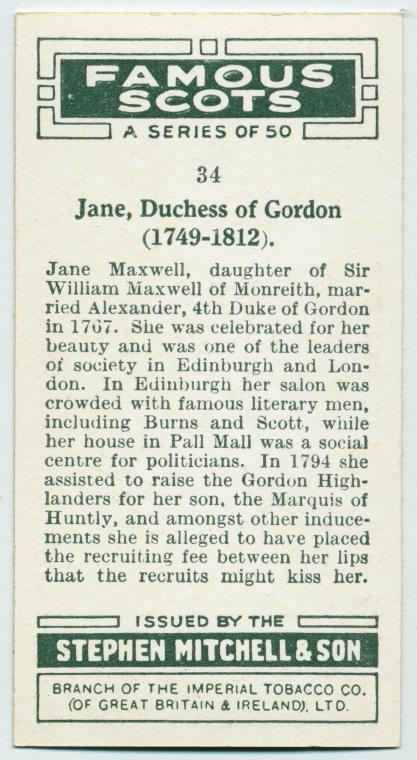 FAMOUS SCOTS

A SERIES OF 50

34

Jane, Duchess of Gordon (1749-1812).

Jane Maxwell, daughter of Sir William Maxwell of Monreith, married Alexander, 4th Duke of Gordon in 1767. She was celebrated for her beauty and was one of the leaders of society in Edinburgh and London. In Edinburgh her salon was crowded with famous literary men, including Burns and Scott, while her house in Pall Mall was a social centre for politicians. In 1794 she assisted to raise the Gordon Highlanders for her son, the Marquis of Huntly, and amongst other inducements she is alleged to have placed the recruiting fee between her lips that the recruits might kiss her.

ISSUED BY THE

STEPHEN MITCHELL & SON

BRANCH OF THE IMPERIAL TOBACCO CO.
(OF GREAT BRITAIN & IRELAND), LTD.